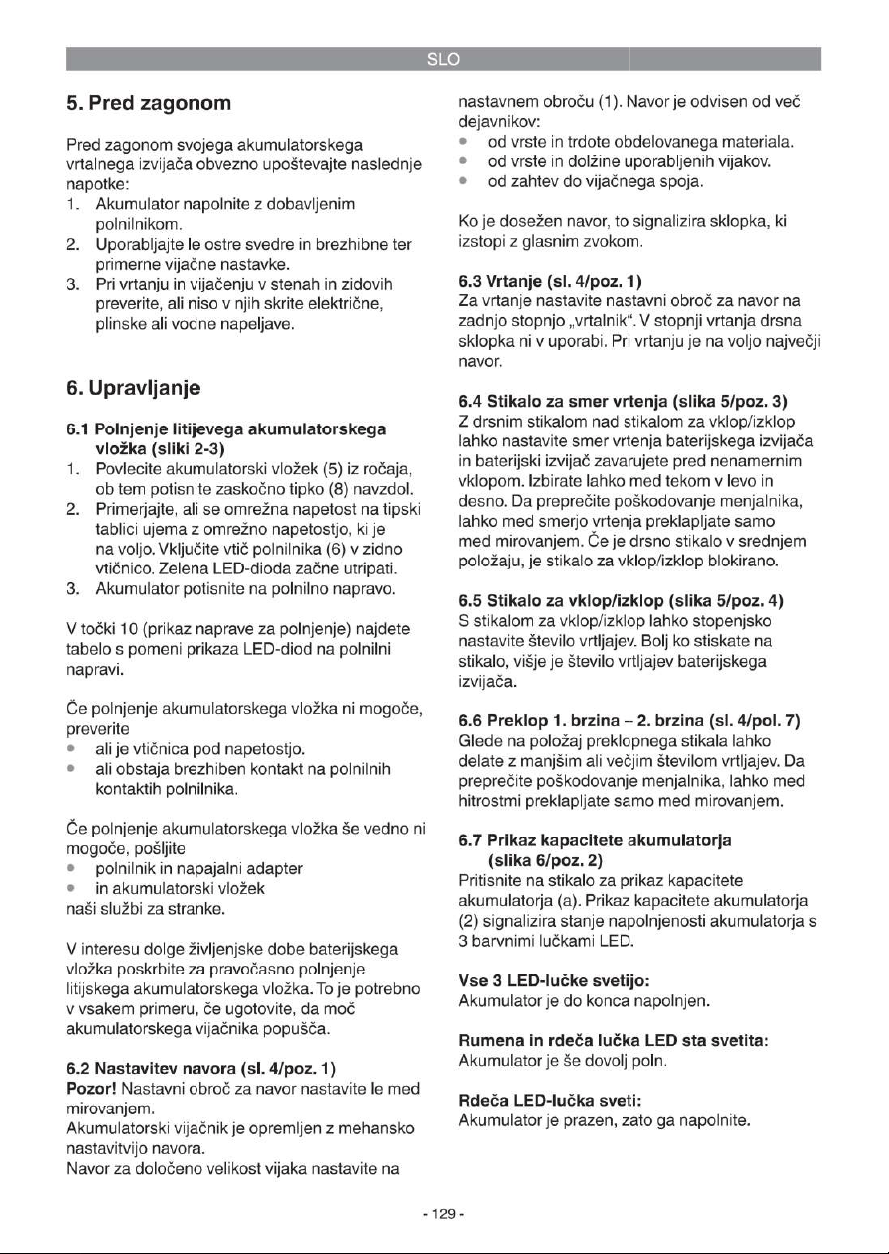 SLO

5. Pred zagonom

Pred zagonom svojega akumulatorskega vrtalnega izvijača obvezno upoštevajte naslednje napotke:
1. Akumulator napolnite z dobavljenim polnilnikom.
2. Uporabljajte le ostre svedre in brezhibne ter primerne vijačne nastavke.
3. Pri vrtanju in vijačenju v stenah in zidovih preverite, ali niso v njih skrite električne, plinske ali vodne napeljave.

6. Upravljanje

6.1 Polnjenje litijevega akumulatorskega vložka (sliki 2-3)
1. Povlecite akumulatorski vložek (5) iz ročaja, ob tem potisnite zaskočno tipko (8) navzdol.
2. Primerjajte, ali se omrežna napetost na tipski tablici ujema z omrežno napetostjo, ki je na voljo. Vključite vtič polnilnika (6) v zidno vtičnico. Zelena LED-dioda začne utripati.
3. Akumulator potisnite na polnilno napravo.

V točki 10 (prikaz naprave za polnjenje) najdete tabelo s pomeni prikaza LED-diod na polnilni napravi.

Če polnjenje akumulatorskega vložka ni mogoče, preverite
• ali je vtičnica pod napetostjo.
• ali obstaja brezhiben kontakt na polnilnih kontaktih polnilnika.

Če polnjenje akumulatorskega vložka še vedno ni mogoče, pošljite
• polnilnik in napajalni adapter
• in akumulatorski vložek
naši službi za stranke.

V interesu dolge življenjske dobe baterijskega vložka poskrbite za pravočasno polnjenje litijskega akumulatorskega vložka. To je potrebno v vsakem primeru, če ugotovite, da moč akumulatorskega vijačnika popušča.

6.2 Nastavitev navora (sl. 4/poz. 1)
Pozor! Nastavni obroč za navor nastavite le med mirovanjem.
Akumulatorski vijačnik je opremljen z mehansko nastavitvijo navora.
Navor za določeno velikost vijaka nastavite na nastavnem obroču (1). Navor je odvisen od več dejavnikov:
• od vrste in trdote obdelovanega materiala.
• od vrste in dolžine uporabljenih vijakov.
• od zahtev do vijačnega spoja.

Ko je dosežen navor, to signalizira sklopka, ki izstopi z glasnim zvokom.

6.3 Vrtanje (sl. 4/poz. 1)
Za vrtanje nastavite nastavni obroč za navor na zadnjo stopnjo „vrtalnik". V stopnji vrtanja drsna sklopka ni v uporabi. Pri vrtanju je na voljo največji navor.

6.4 Stikalo za smer vrtenja (slika 5/poz. 3)
Z drsnim stikalom nad stikalom za vklop/izklop lahko nastavite smer vrtenja baterijskega izvijača in baterijski izvijač zavarujete pred nenamernim vklopom. Izbirate lahko med tekom v levo in desno. Da preprečite poškodovanje menjalnika, lahko med smerjo vrtenja preklapljate samo med mirovanjem. Če je drsno stikalo v srednjem položaju, je stikalo za vklop/izklop blokirano.

6.5 Stikalo za vklop/izklop (slika 5/poz. 4)
S stikalom za vklop/izklop lahko stopenjsko nastavite število vrtljajev. Bolj ko stiskate na stikalo, višje je število vrtljajev baterijskega izvijača.

6.6 Preklop 1. brzina – 2. brzina (sl. 4/pol. 7)
Glede na položaj preklopnega stikala lahko delate z manjšim ali večjim številom vrtljajev. Da preprečite poškodovanje menjalnika, lahko med hitrostmi preklapljate samo med mirovanjem.

6.7 Prikaz kapacitete akumulatorja (slika 6/poz. 2)
Pritisnite na stikalo za prikaz kapacitete akumulatorja (a). Prikaz kapacitete akumulatorja (2) signalizira stanje napolnjenosti akumulatorja s 3 barvnimi lučkami LED.

Vse 3 LED-lučke svetijo:
Akumulator je do konca napolnjen.

Rumena in rdeča lučka LED sta svetita:
Akumulator je še dovolj poln.

Rdeča LED-lučka sveti:
Akumulator je prazen, zato ga napolnite.

- 129 -